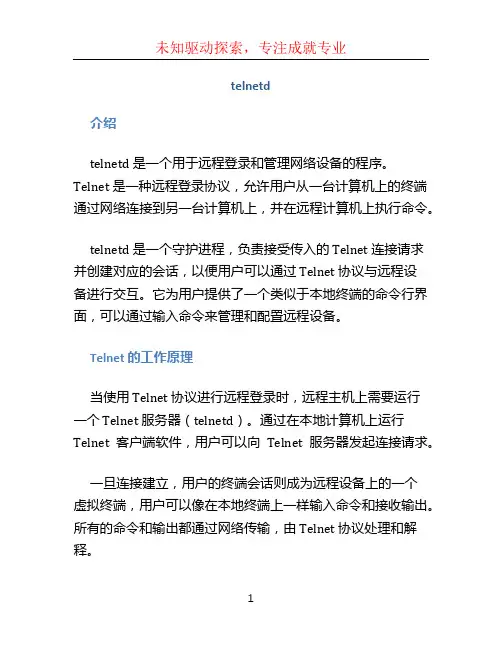 未知驱动探索，专注成就专业

telnetd

介绍

telnetd 是一个用于远程登录和管理网络设备的程序。Telnet 是一种远程登录协议，允许用户从一台计算机上的终端通过网络连接到另一台计算机上，并在远程计算机上执行命令。

telnetd 是一个守护进程，负责接受传入的 Telnet 连接请求并创建对应的会话，以便用户可以通过 Telnet 协议与远程设备进行交互。它为用户提供了一个类似于本地终端的命令行界面，可以通过输入命令来管理和配置远程设备。

Telnet 的工作原理

当使用 Telnet 协议进行远程登录时，远程主机上需要运行一个 Telnet 服务器（telnetd）。通过在本地计算机上运行 Telnet 客户端软件，用户可以向 Telnet 服务器发起连接请求。

一旦连接建立，用户的终端会话则成为远程设备上的一个虚拟终端，用户可以像在本地终端上一样输入命令和接收输出。所有的命令和输出都通过网络传输，由 Telnet 协议处理和解释。

1